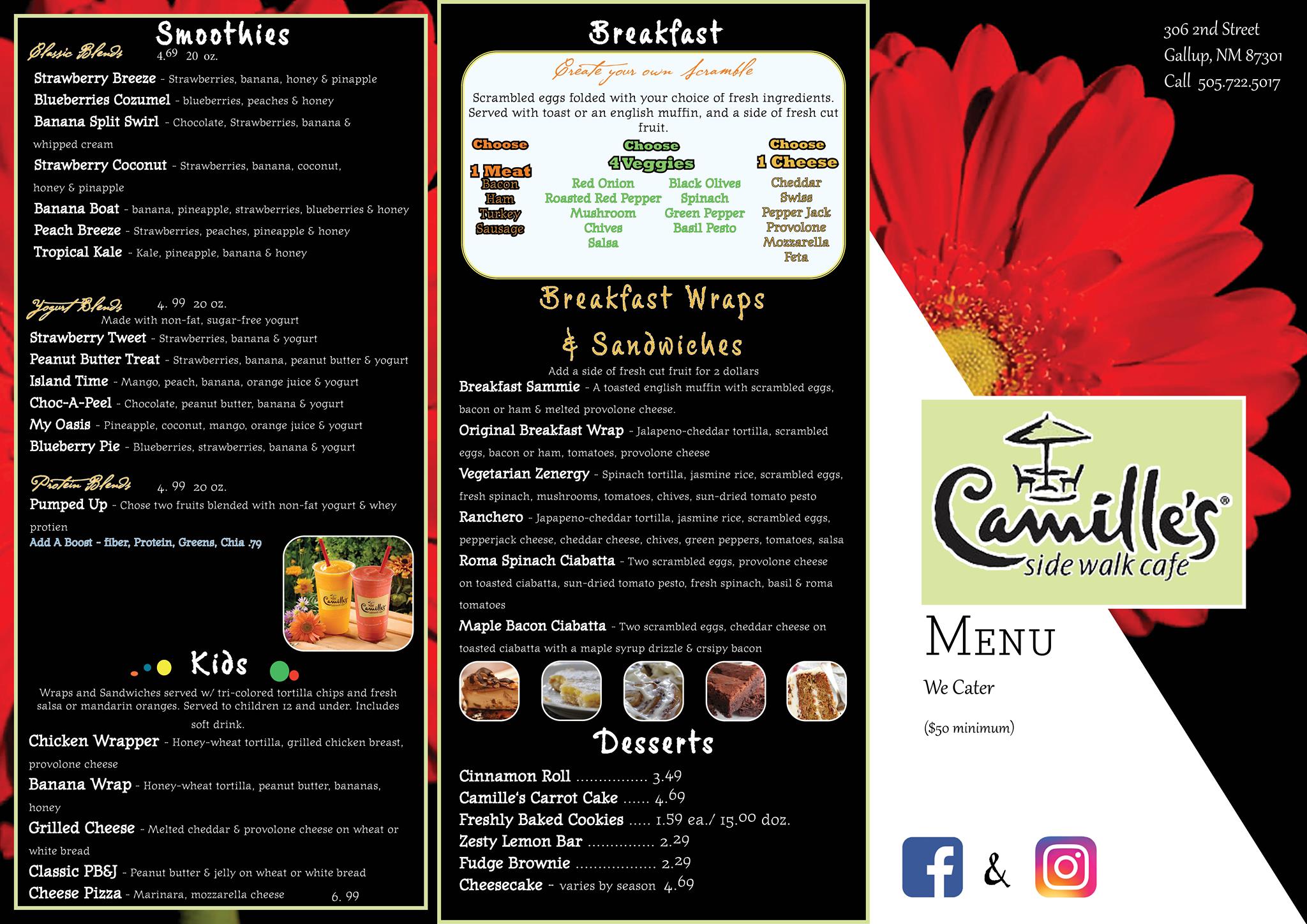 Smoothies

Classic Blends 4.69 20 oz.

Strawberry Breeze - Strawberries, banana, honey & pinapple

Blueberries Cozumel - blueberries, peaches & honey

Banana Split Swirl - Chocolate, Strawberries, banana & whipped cream

Strawberry Coconut - Strawberries, banana, coconut, honey & pinapple

Banana Boat - banana, pineapple, strawberries, blueberries & honey

Peach Breeze - Strawberries, peaches, pineapple & honey

Tropical Kale - Kale, pineapple, banana & honey

Yogurt Blends 4. 99 20 oz.
Made with non-fat, sugar-free yogurt

Strawberry Tweet - Strawberries, banana & yogurt

Peanut Butter Treat - Strawberries, banana, peanut butter & yogurt

Island Time - Mango, peach, banana, orange juice & yogurt

Choc-A-Peel - Chocolate, peanut butter, banana & yogurt

My Oasis - Pineapple, coconut, mango, orange juice & yogurt

Blueberry Pie - Blueberries, strawberries, banana & yogurt

Protein Blends 4. 99 20 oz.

Pumped Up - Chose two fruits blended with non-fat yogurt & whey protien

Add A Boost - fiber, Protein, Greens, Chia .79

Kids

Wraps and Sandwiches served w/ tri-colored tortilla chips and fresh salsa or mandarin oranges. Served to children 12 and under. Includes soft drink.

Chicken Wrapper - Honey-wheat tortilla, grilled chicken breast, provolone cheese

Banana Wrap - Honey-wheat tortilla, peanut butter, bananas, honey

Grilled Cheese - Melted cheddar & provolone cheese on wheat or white bread

Classic PB&J - Peanut butter & jelly on wheat or white bread

Cheese Pizza - Marinara, mozzarella cheese 6. 99

Breakfast

Create your own Scramble

Scrambled eggs folded with your choice of fresh ingredients. Served with toast or an english muffin, and a side of fresh cut fruit.

Choose
1 Meat
Bacon
Ham
Turkey
Sausage

Choose
4 Veggies
Red Onion
Roasted Red Pepper
Mushroom
Chives
Salsa
Black Olives
Spinach
Green Pepper
Basil Pesto

Choose
1 Cheese
Cheddar
Swiss
Pepper Jack
Provolone
Mozzarella
Feta

Breakfast Wraps & Sandwiches

Add a side of fresh cut fruit for 2 dollars

Breakfast Sammie - A toasted english muffin with scrambled eggs, bacon or ham & melted provolone cheese.

Original Breakfast Wrap - Jalapeno-cheddar tortilla, scrambled eggs, bacon or ham, tomatoes, provolone cheese

Vegetarian Zenergy - Spinach tortilla, jasmine rice, scrambled eggs, fresh spinach, mushrooms, tomatoes, chives, sun-dried tomato pesto

Ranchero - Japapeno-cheddar tortilla, jasmine rice, scrambled eggs, pepperjack cheese, cheddar cheese, chives, green peppers, tomatoes, salsa

Roma Spinach Ciabatta - Two scrambled eggs, provolone cheese on toasted ciabatta, sun-dried tomato pesto, fresh spinach, basil & roma tomatoes

Maple Bacon Ciabatta - Two scrambled eggs, cheddar cheese on toasted ciabatta with a maple syrup drizzle & crsipy bacon

Desserts

Cinnamon Roll 3.49
Camille's Carrot Cake 4.69
Freshly Baked Cookies 1.59 ea./ 15.00 doz.
Zesty Lemon Bar 2.29
Fudge Brownie 2.29
Cheesecake - varies by season 4.69

306 2nd Street
Gallup, NM 87301
Call 505.722.5017

Camille's®
side walk cafe

Menu

We Cater

($50 minimum)

&